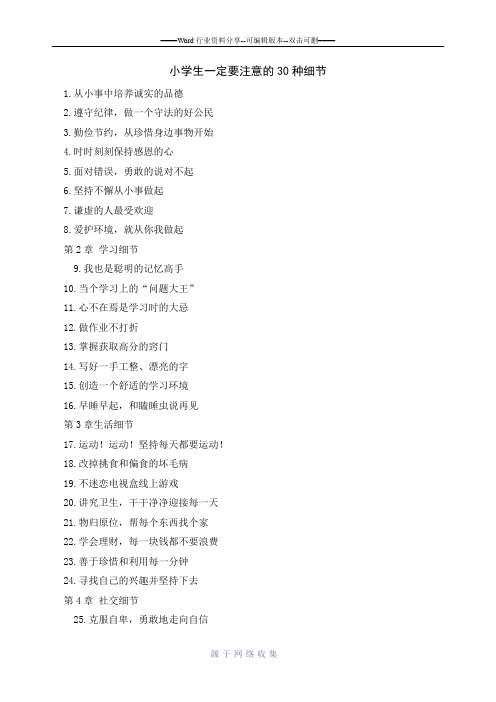 ——Word 行业资料分享--可编辑版本--双击可删——

小学生一定要注意的 30 种细节

1. 从小事中培养诚实的品德

2. 遵守纪律，做一个守法的好公民

3. 勤俭节约，从珍惜身边事物开始

4. 时时刻刻保持感恩的心

5. 面对错误，勇敢的说对不起

6. 坚持不懈从小事做起

7. 谦虚的人最受欢迎

8. 爱护环境，就从你我做起

第 2 章 学习细节

9. 我也是聪明的记忆高手

10. 当个学习上的“问题大王”

11. 心不在焉是学习时的大忌

12. 做作业不打折

13. 掌握获取高分的窍门

14. 写好一手工整、漂亮的字

15. 创造一个舒适的学习环境

16. 早睡早起，和瞌睡虫说再见

第 3 章生活细节

17. 运动！运动！坚持每天都要运动！

18. 改掉挑食和偏食的坏毛病

19. 不迷恋电视盒线上游戏

20. 讲究卫生，干干净净迎接每一天

21. 物归原位，帮每个东西找个家

22. 学会理财，每一块钱都不要浪费

23. 善于珍惜和利用每一分钟

24. 寻找自己的兴趣并坚持下去

第 4 章 社交细节

25. 克服自卑，勇敢地走向自信

源于网络收集